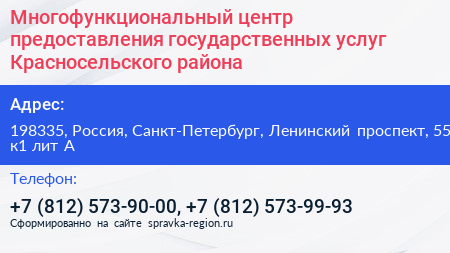 Многофункциональный центр предоставления государственных услуг Красносельского района

Адрес:

198335, Россия, Санкт-Петербург, Ленинский проспект, 55 к1 лит А

Телефон:

+7 (812) 573-90-00, +7 (812) 573-99-93

Сформированно на сайте spravka-region.ru